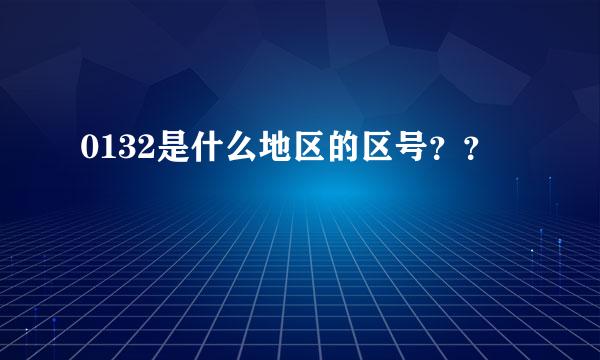 0132是什么地区的区号？？